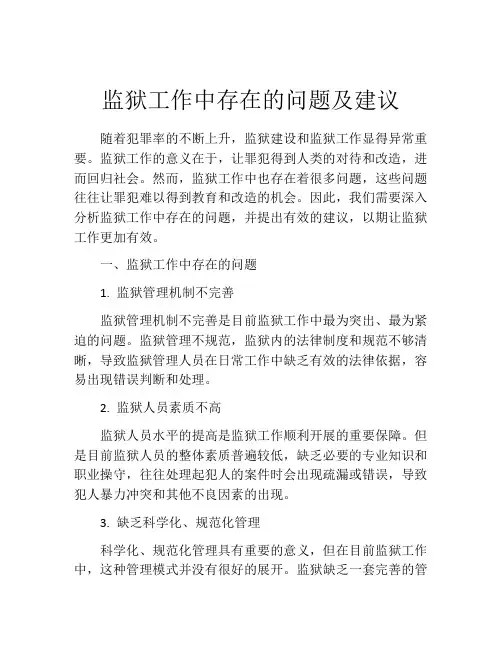 监狱工作中存在的问题及建议

随着犯罪率的不断上升，监狱建设和监狱工作显得异常重要。监狱工作的意义在于，让罪犯得到人类的对待和改造，进而回归社会。然而，监狱工作中也存在着很多问题，这些问题往往让罪犯难以得到教育和改造的机会。因此，我们需要深入分析监狱工作中存在的问题，并提出有效的建议，以期让监狱工作更加有效。

一、监狱工作中存在的问题

1. 监狱管理机制不完善

监狱管理机制不完善是目前监狱工作中最为突出、最为紧迫的问题。监狱管理不规范，监狱内的法律制度和规范不够清晰，导致监狱管理人员在日常工作中缺乏有效的法律依据，容易出现错误判断和处理。

2. 监狱人员素质不高

监狱人员水平的提高是监狱工作顺利开展的重要保障。但是目前监狱人员的整体素质普遍较低，缺乏必要的专业知识和职业操守，往往处理起犯人的案件时会出现疏漏或错误，导致犯人暴力冲突和其他不良因素的出现。

3. 缺乏科学化、规范化管理

科学化、规范化管理具有重要的意义，但在目前监狱工作中，这种管理模式并没有很好的展开。监狱缺乏一套完善的管